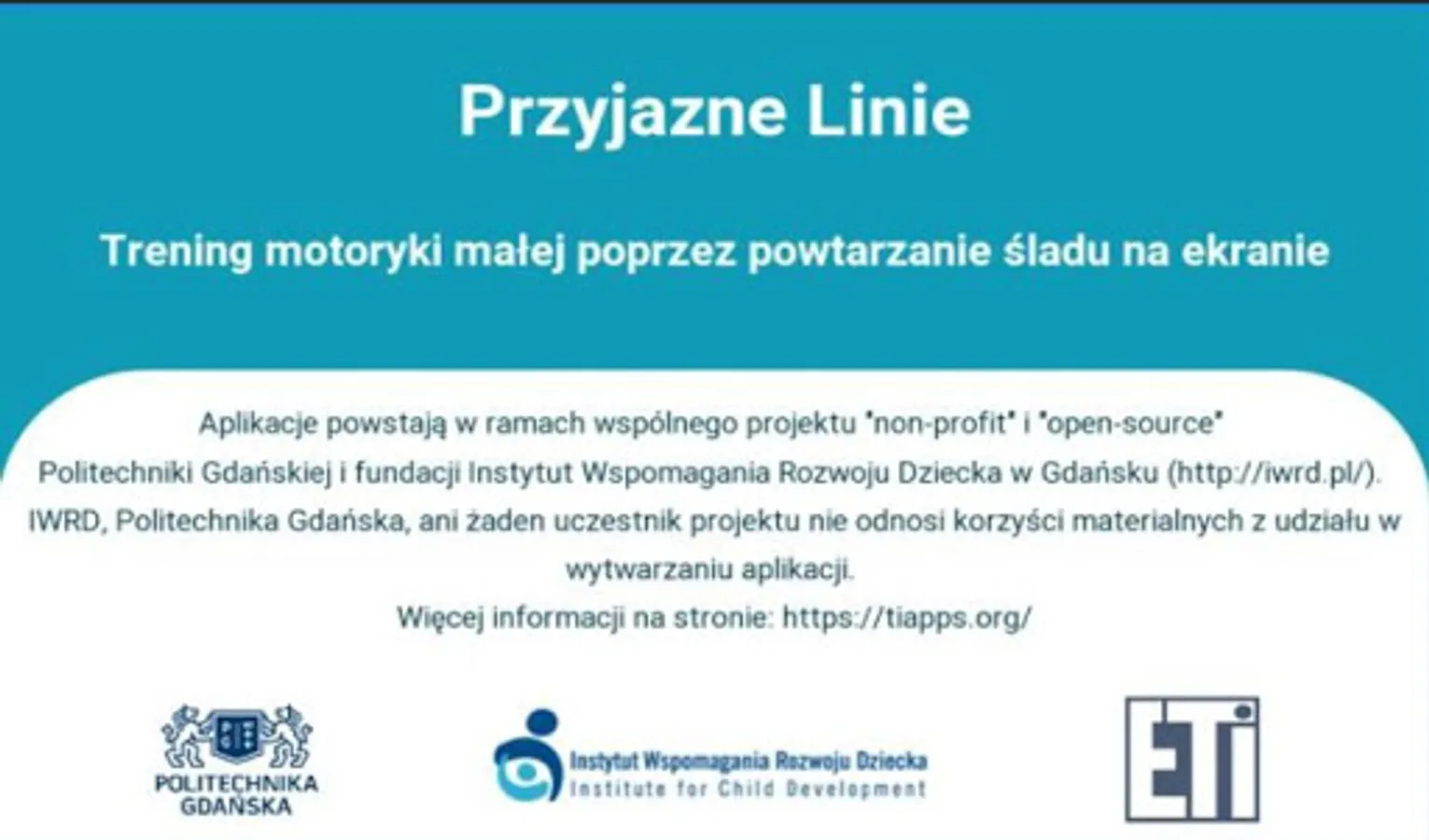 Przyjazne Linie

Trening motoryki małej poprzez powtarzanie śladu na ekranie

Aplikacje powstają w ramach wspólnego projektu "non-profit" i "open-source" Politechniki Gdańskiej i fundacji Instytut Wspomagania Rozwoju Dziecka w Gdańsku (http://iwrd.pl/). IWRD, Politechnika Gdańska, ani żaden uczestnik projektu nie odnosi korzyści materialnych z udziału w wytwarzaniu aplikacji.
Więcej informacji na stronie: https://tiapps.org/

POLITECHNIKA GDAŃSKA

Instytut Wspomagania Rozwoju Dziecka
Institute for Child Development

ETI